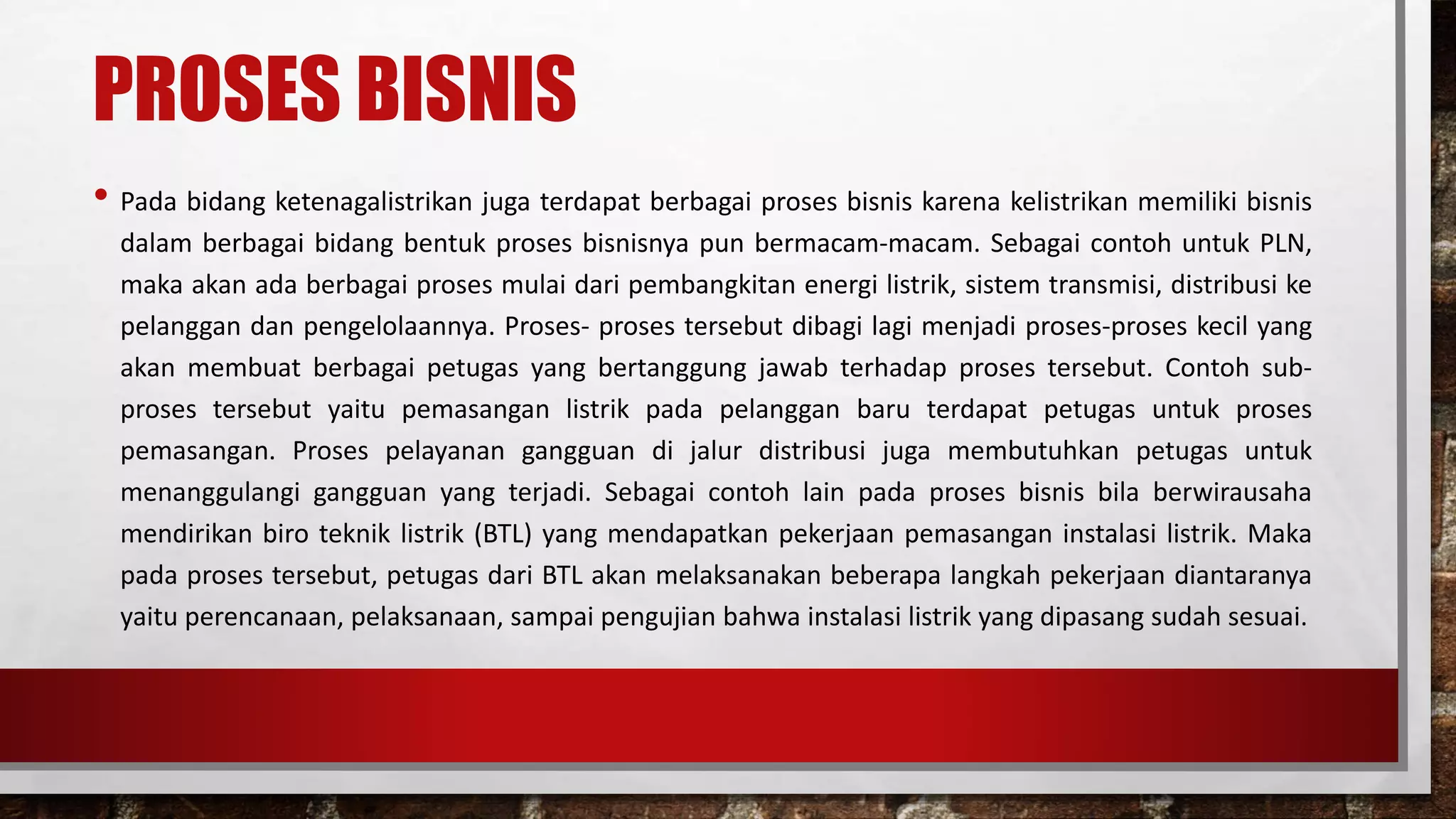 PROSES BISNIS

• Pada bidang ketenagalistrikan juga terdapat berbagai proses bisnis karena kelistrikan memiliki bisnis dalam berbagai bidang bentuk proses bisnisnya pun bermacam-macam. Sebagai contoh untuk PLN, maka akan ada berbagai proses mulai dari pembangkitan energi listrik, sistem transmisi, distribusi ke pelanggan dan pengelolaannya. Proses- proses tersebut dibagi lagi menjadi proses-proses kecil yang akan membuat berbagai petugas yang bertanggung jawab terhadap proses tersebut. Contoh sub-proses tersebut yaitu pemasangan listrik pada pelanggan baru terdapat petugas untuk proses pemasangan. Proses pelayanan gangguan di jalur distribusi juga membutuhkan petugas untuk menanggulangi gangguan yang terjadi. Sebagai contoh lain pada proses bisnis bila berwirausaha mendirikan biro teknik listrik (BTL) yang mendapatkan pekerjaan pemasangan instalasi listrik. Maka pada proses tersebut, petugas dari BTL akan melaksanakan beberapa langkah pekerjaan diantaranya yaitu perencanaan, pelaksanaan, sampai pengujian bahwa instalasi listrik yang dipasang sudah sesuai.